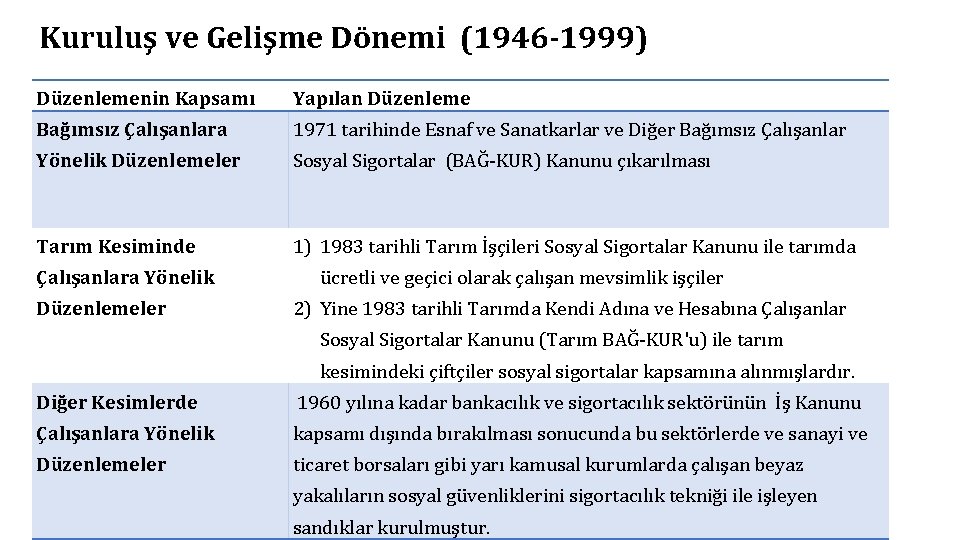 Kuruluş ve Gelişme Dönemi (1946-1999)

| Düzenlemenin Kapsamı | Yapılan Düzenleme |
|---|---|
| Bağımsız Çalışanlara Yönelik Düzenlemeler | 1971 tarihinde Esnaf ve Sanatkarlar ve Diğer Bağımsız Çalışanlar Sosyal Sigortalar (BAĞ-KUR) Kanunu çıkarılması |
| Tarım Kesiminde Çalışanlara Yönelik Düzenlemeler | 1) 1983 tarihli Tarım İşçileri Sosyal Sigortalar Kanunu ile tarımda ücretli ve geçici olarak çalışan mevsimlik işçiler 2) Yine 1983 tarihli Tarımda Kendi Adına ve Hesabına Çalışanlar Sosyal Sigortalar Kanunu (Tarım BAĞ-KUR'u) ile tarım kesimindeki çiftçiler sosyal sigortalar kapsamına alınmışlardır. |
| Diğer Kesimlerde Çalışanlara Yönelik Düzenlemeler | 1960 yılına kadar bankacılık ve sigortacılık sektörünün İş Kanunu kapsamı dışında bırakılması sonucunda bu sektörlerde ve sanayi ve ticaret borsaları gibi yarı kamusal kurumlarda çalışan beyaz yakalıların sosyal güvenliklerini sigortacılık tekniği ile işleyen sandıklar kurulmuştur. |